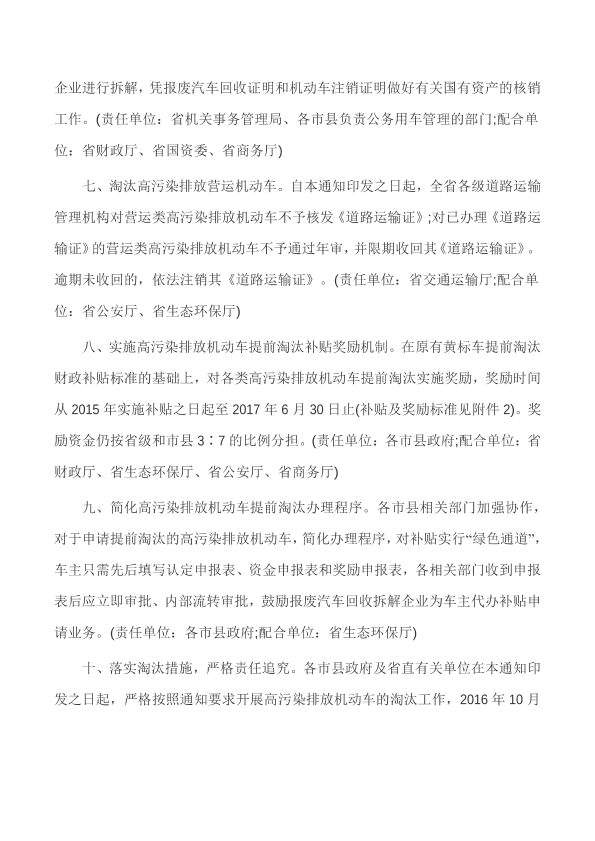 企业进行拆解，凭报废汽车回收证明和机动车注销证明做好有关国有资产的核销工作。(责任单位：省机关事务管理局、各市县负责公务用车管理的部门;配合单位：省财政厅、省国资委、省商务厅)

七、淘汰高污染排放营运机动车。自本通知印发之日起，全省各级道路运输管理机构对营运类高污染排放机动车不予核发《道路运输证》;对已办理《道路运输证》的营运类高污染排放机动车不予通过年审，并限期收回其《道路运输证》。逾期未收回的，依法注销其《道路运输证》。(责任单位：省交通运输厅;配合单位：省公安厅、省生态环保厅)

八、实施高污染排放机动车提前淘汰补贴奖励机制。在原有黄标车提前淘汰财政补贴标准的基础上，对各类高污染排放机动车提前淘汰实施奖励，奖励时间从 2015 年实施补贴之日起至 2017 年 6 月 30 日止(补贴及奖励标准见附件 2)。奖励资金仍按省级和市县 3∶7 的比例分担。(责任单位：各市县政府;配合单位：省财政厅、省生态环保厅、省公安厅、省商务厅)

九、简化高污染排放机动车提前淘汰办理程序。各市县相关部门加强协作，对于申请提前淘汰的高污染排放机动车，简化办理程序，对补贴实行“绿色通道”，车主只需先后填写认定申报表、资金申报表和奖励申报表，各相关部门收到申报表后应立即审批、内部流转审批，鼓励报废汽车回收拆解企业为车主代办补贴申请业务。(责任单位：各市县政府;配合单位：省生态环保厅)

十、落实淘汰措施，严格责任追究。各市县政府及省直有关单位在本通知印发之日起，严格按照通知要求开展高污染排放机动车的淘汰工作，2016 年 10 月